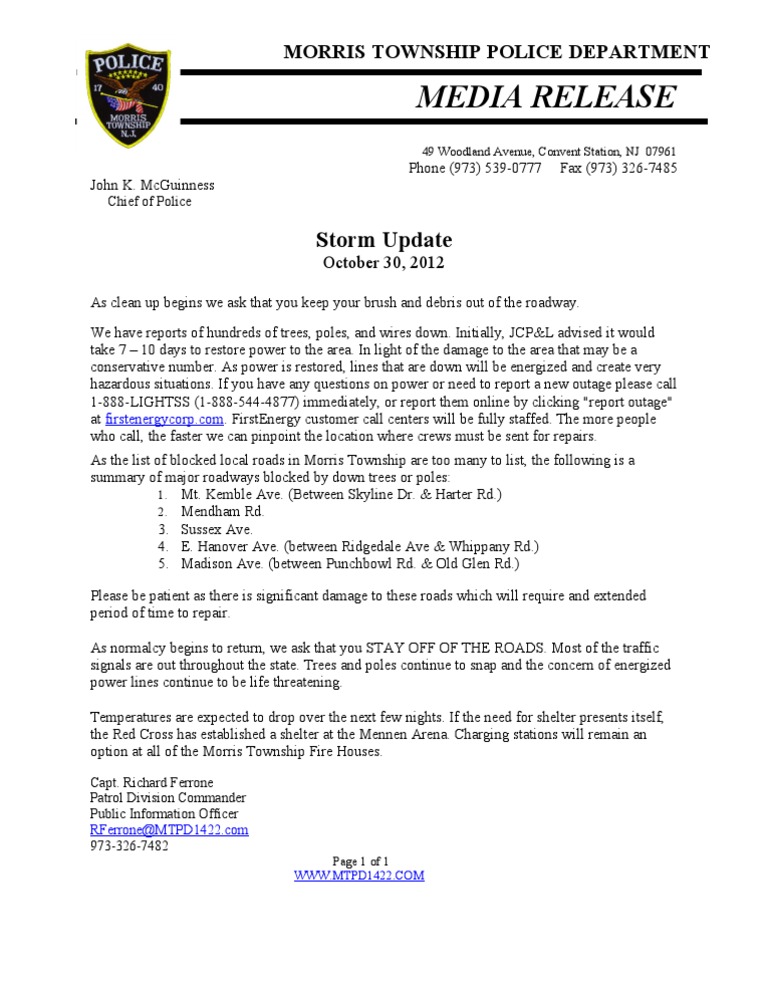 POLICE
17 40
MORRIS TOWNSHIP N.J.

MORRIS TOWNSHIP POLICE DEPARTMENT

MEDIA RELEASE

49 Woodland Avenue, Convent Station, NJ 07961
Phone (973) 539-0777 Fax (973) 326-7485

John K. McGuinness
Chief of Police

Storm Update
October 30, 2012

As clean up begins we ask that you keep your brush and debris out of the roadway.

We have reports of hundreds of trees, poles, and wires down. Initially, JCP&L advised it would take 7 – 10 days to restore power to the area. In light of the damage to the area that may be a conservative number. As power is restored, lines that are down will be energized and create very hazardous situations. If you have any questions on power or need to report a new outage please call 1-888-LIGHTSS (1-888-544-4877) immediately, or report them online by clicking "report outage" at firstenergycorp.com. FirstEnergy customer call centers will be fully staffed. The more people who call, the faster we can pinpoint the location where crews must be sent for repairs.

As the list of blocked local roads in Morris Township are too many to list, the following is a summary of major roadways blocked by down trees or poles:
1. Mt. Kemble Ave. (Between Skyline Dr. & Harter Rd.)
2. Mendham Rd.
3. Sussex Ave.
4. E. Hanover Ave. (between Ridgedale Ave & Whippany Rd.)
5. Madison Ave. (between Punchbowl Rd. & Old Glen Rd.)

Please be patient as there is significant damage to these roads which will require and extended period of time to repair.

As normalcy begins to return, we ask that you STAY OFF OF THE ROADS. Most of the traffic signals are out throughout the state. Trees and poles continue to snap and the concern of energized power lines continue to be life threatening.

Temperatures are expected to drop over the next few nights. If the need for shelter presents itself, the Red Cross has established a shelter at the Mennen Arena. Charging stations will remain an option at all of the Morris Township Fire Houses.

Capt. Richard Ferrone
Patrol Division Commander
Public Information Officer
RFerrone@MTPD1422.com
973-326-7482

Page 1 of 1
WWW.MTPD1422.COM